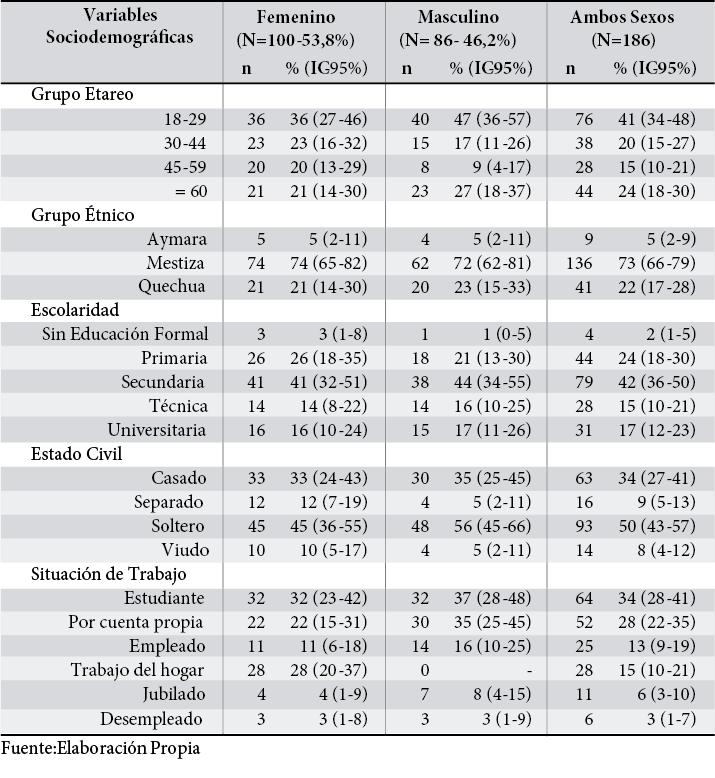 | Variables Sociodemográficas | Femenino (N=100-53,8%) | | Masculino (N= 86- 46,2%) | | Ambos Sexos (N=186) | |
|---|---|---|---|---|---|---|
| | n | % (IC95%) | n | % (IC95%) | n | % (IC95%) |
| Grupo Etareo | | | | | | |
| 18-29 | 36 | 36 (27-46) | 40 | 47 (36-57) | 76 | 41 (34-48) |
| 30-44 | 23 | 23 (16-32) | 15 | 17 (11-26) | 38 | 20 (15-27) |
| 45-59 | 20 | 20 (13-29) | 8 | 9 (4-17) | 28 | 15 (10-21) |
| = 60 | 21 | 21 (14-30) | 23 | 27 (18-37) | 44 | 24 (18-30) |
| Grupo Étnico | | | | | | |
| Aymara | 5 | 5 (2-11) | 4 | 5 (2-11) | 9 | 5 (2-9) |
| Mestiza | 74 | 74 (65-82) | 62 | 72 (62-81) | 136 | 73 (66-79) |
| Quechua | 21 | 21 (14-30) | 20 | 23 (15-33) | 41 | 22 (17-28) |
| Escolaridad | | | | | | |
| Sin Educación Formal | 3 | 3 (1-8) | 1 | 1 (0-5) | 4 | 2 (1-5) |
| Primaria | 26 | 26 (18-35) | 18 | 21 (13-30) | 44 | 24 (18-30) |
| Secundaria | 41 | 41 (32-51) | 38 | 44 (34-55) | 79 | 42 (36-50) |
| Técnica | 14 | 14 (8-22) | 14 | 16 (10-25) | 28 | 15 (10-21) |
| Universitaria | 16 | 16 (10-24) | 15 | 17 (11-26) | 31 | 17 (12-23) |
| Estado Civil | | | | | | |
| Casado | 33 | 33 (24-43) | 30 | 35 (25-45) | 63 | 34 (27-41) |
| Separado | 12 | 12 (7-19) | 4 | 5 (2-11) | 16 | 9 (5-13) |
| Soltero | 45 | 45 (36-55) | 48 | 56 (45-66) | 93 | 50 (43-57) |
| Viudo | 10 | 10 (5-17) | 4 | 5 (2-11) | 14 | 8 (4-12) |
| Situación de Trabajo | | | | | | |
| Estudiante | 32 | 32 (23-42) | 32 | 37 (28-48) | 64 | 34 (28-41) |
| Por cuenta propia | 22 | 22 (15-31) | 30 | 35 (25-45) | 52 | 28 (22-35) |
| Empleado | 11 | 11 (6-18) | 14 | 16 (10-25) | 25 | 13 (9-19) |
| Trabajo del hogar | 28 | 28 (20-37) | 0 | - | 28 | 15 (10-21) |
| Jubilado | 4 | 4 (1-9) | 7 | 8 (4-15) | 11 | 6 (3-10) |
| Desempleado | 3 | 3 (1-8) | 3 | 3 (1-9) | 6 | 3 (1-7) |

Fuente:Elaboración Propia